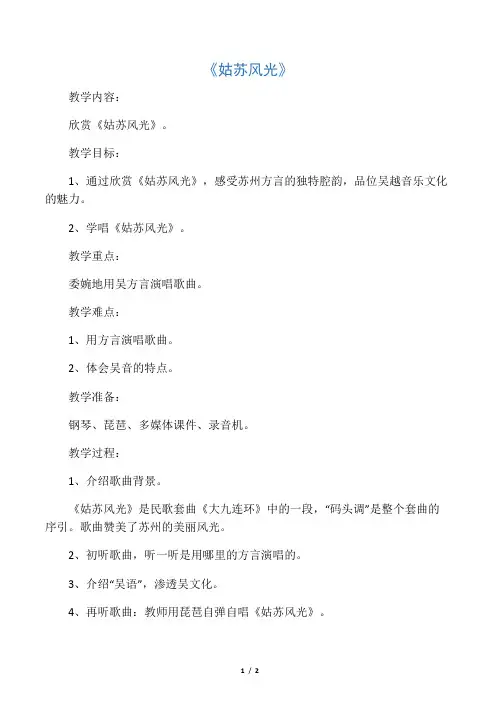 《姑苏风光》

教学内容：

欣赏《姑苏风光》。

教学目标：

1、通过欣赏《姑苏风光》，感受苏州方言的独特腔韵，品位吴越音乐文化的魅力。

2、学唱《姑苏风光》。

教学重点：

委婉地用吴方言演唱歌曲。

教学难点：

1、用方言演唱歌曲。

2、体会吴音的特点。

教学准备：

钢琴、琵琶、多媒体课件、录音机。

教学过程：

1、介绍歌曲背景。

《姑苏风光》是民歌套曲《大九连环》中的一段，“码头调”是整个套曲的序引。歌曲赞美了苏州的美丽风光。

2、初听歌曲，听一听是用哪里的方言演唱的。

3、介绍“吴语”，渗透吴文化。

4、再听歌曲：教师用琵琶自弹自唱《姑苏风光》。

1 / 2